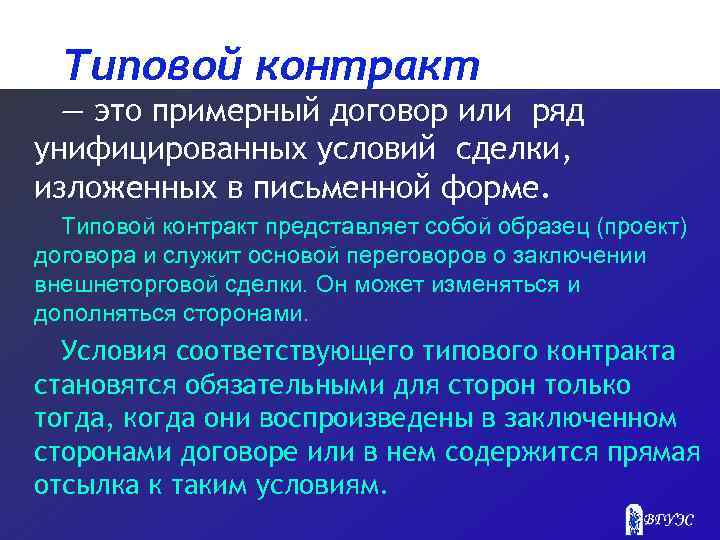 Типовой контракт

— это примерный договор или ряд унифицированных условий сделки, изложенных в письменной форме.

Типовой контракт представляет собой образец (проект) договора и служит основой переговоров о заключении внешнеторговой сделки. Он может изменяться и дополняться сторонами.

Условия соответствующего типового контракта становятся обязательными для сторон только тогда, когда они воспроизведены в заключенном сторонами договоре или в нем содержится прямая отсылка к таким условиям.

ВГУЭС